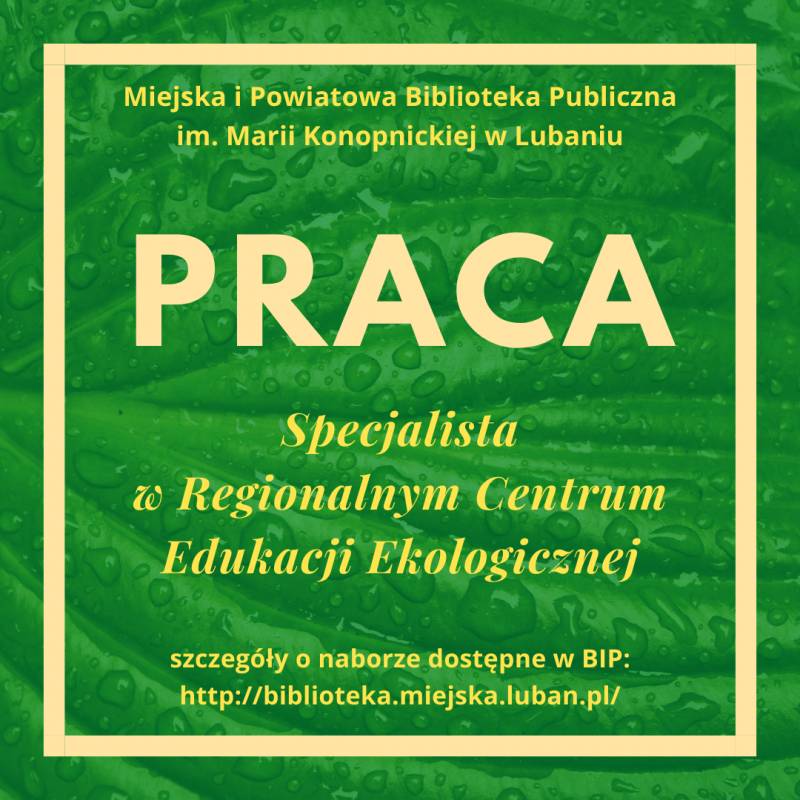 Miejska i Powiatowa Biblioteka Publiczna
im. Marii Konopnickiej w Lubaniu

PRACA

Specjalista
w Regionalnym Centrum
Edukacji Ekologicznej

szczegóły o naborze dostępne w BIP:
http://biblioteka.miejska.luban.pl/